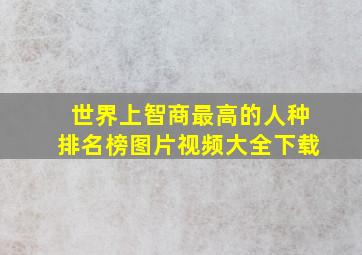 世界上智商最高的人种
排名榜图片视频大全下载